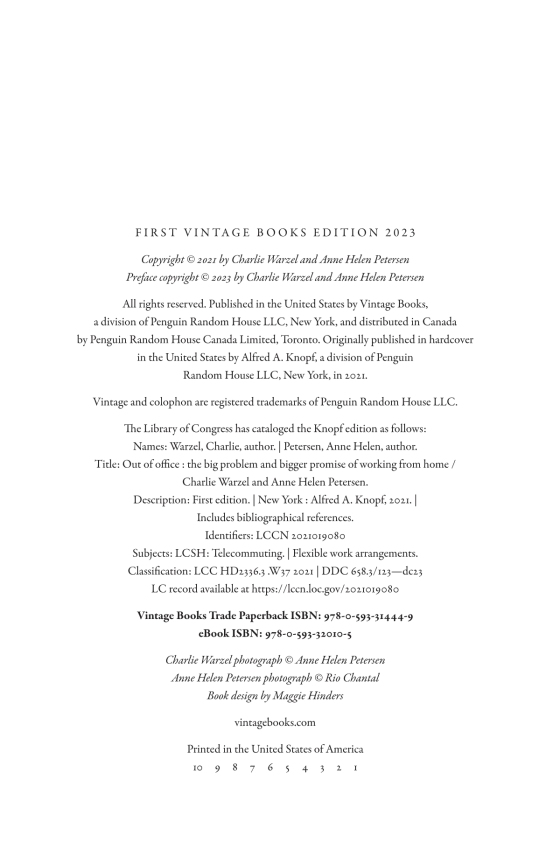 FIRST VINTAGE BOOKS EDITION 2023

Copyright © 2021 by Charlie Warzel and Anne Helen Petersen
Preface copyright © 2023 by Charlie Warzel and Anne Helen Petersen

All rights reserved. Published in the United States by Vintage Books, a division of Penguin Random House LLC, New York, and distributed in Canada by Penguin Random House Canada Limited, Toronto. Originally published in hardcover in the United States by Alfred A. Knopf, a division of Penguin Random House LLC, New York, in 2021.

Vintage and colophon are registered trademarks of Penguin Random House LLC.

The Library of Congress has cataloged the Knopf edition as follows:
Names: Warzel, Charlie, author. | Petersen, Anne Helen, author.
Title: Out of office : the big problem and bigger promise of working from home / Charlie Warzel and Anne Helen Petersen.
Description: First edition. | New York : Alfred A. Knopf, 2021. |
Includes bibliographical references.
Identifiers: LCCN 2021019080
Subjects: LCSH: Telecommuting. | Flexible work arrangements.
Classification: LCC HD2336.3 .W37 2021 | DDC 658.3/123—dc23
LC record available at https://lccn.loc.gov/2021019080

Vintage Books Trade Paperback ISBN: 978-0-593-31444-9
eBook ISBN: 978-0-593-32010-5

Charlie Warzel photograph © Anne Helen Petersen
Anne Helen Petersen photograph © Rio Chantal
Book design by Maggie Hinders

vintagebooks.com

Printed in the United States of America
10 9 8 7 6 5 4 3 2 1